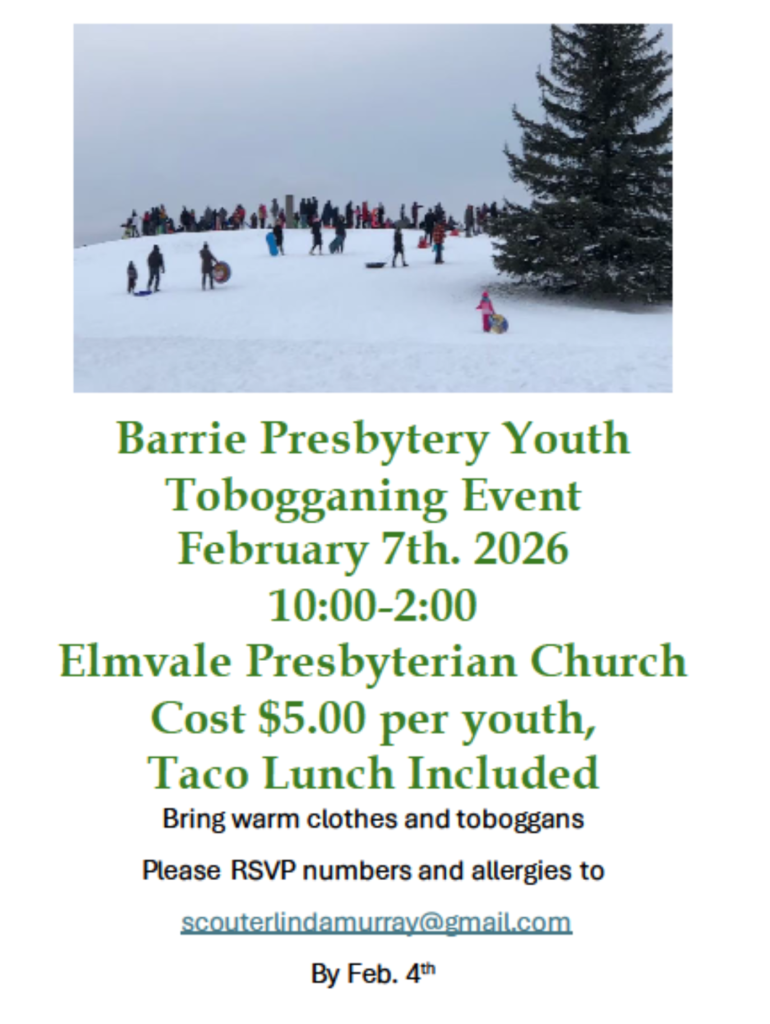 Barrie Presbytery Youth
Tobogganing Event
February 7th. 2026
10:00-2:00
Elmvale Presbyterian Church
Cost $5.00 per youth,
Taco Lunch Included

Bring warm clothes and toboggans

Please RSVP numbers and allergies to

scouterlindamurray@gmail.com

By Feb. 4th